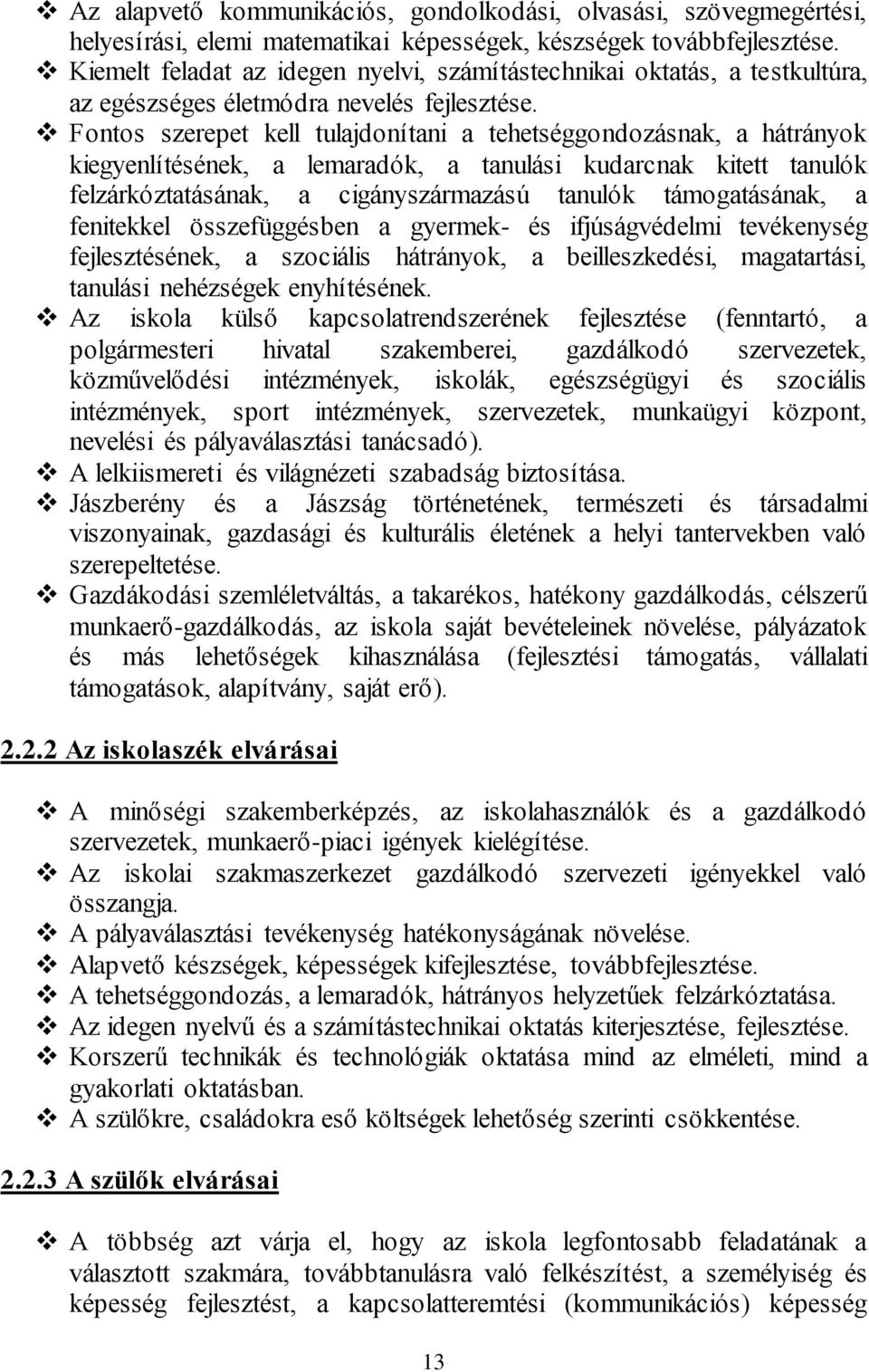 ❖ Az alapvető kommunikációs, gondolkodási, olvasási, szövegmegértési, helyesírási, elemi matematikai képességek, készségek továbbfejlesztése.
❖ Kiemelt feladat az idegen nyelvi, számítástechnikai oktatás, a testkultúra, az egészséges életmódra nevelés fejlesztése.
❖ Fontos szerepet kell tulajdonítani a tehetséggondozásnak, a hátrányok kiegyenlítésének, a lemaradók, a tanulási kudarcnak kitett tanulók felzárkóztatásának, a cigányszármazású tanulók támogatásának, a fenitekkel összefüggésben a gyermek- és ifjúságvédelmi tevékenység fejlesztésének, a szociális hátrányok, a beilleszkedési, magatartási, tanulási nehézségek enyhítésének.
❖ Az iskola külső kapcsolatrendszerének fejlesztése (fenntartó, a polgármesteri hivatal szakemberei, gazdálkodó szervezetek, közművelődési intézmények, iskolák, egészségügyi és szociális intézmények, sport intézmények, szervezetek, munkaügyi központ, nevelési és pályaválasztási tanácsadó).
❖ A lelkiismereti és világnézeti szabadság biztosítása.
❖ Jászberény és a Jászság történetének, természeti és társadalmi viszonyainak, gazdasági és kulturális életének a helyi tantervekben való szerepeltetése.
❖ Gazdákodási szemléletváltás, a takarékos, hatékony gazdálkodás, célszerű munkaerő-gazdálkodás, az iskola saját bevételeinek növelése, pályázatok és más lehetőségek kihasználása (fejlesztési támogatás, vállalati támogatások, alapítvány, saját erő).

2.2.2 Az iskolaszék elvárásai

❖ A minőségi szakemberképzés, az iskolahasználók és a gazdálkodó szervezetek, munkaerő-piaci igények kielégítése.
❖ Az iskolai szakmaszerkezet gazdálkodó szervezeti igényekkel való összangja.
❖ A pályaválasztási tevékenység hatékonyságának növelése.
❖ Alapvető készségek, képességek kifejlesztése, továbbfejlesztése.
❖ A tehetséggondozás, a lemaradók, hátrányos helyzetűek felzárkóztatása.
❖ Az idegen nyelvű és a számítástechnikai oktatás kiterjesztése, fejlesztése.
❖ Korszerű technikák és technológiák oktatása mind az elméleti, mind a gyakorlati oktatásban.
❖ A szülőkre, családokra eső költségek lehetőség szerinti csökkentése.

2.2.3 A szülők elvárásai

❖ A többség azt várja el, hogy az iskola legfontosabb feladatának a választott szakmára, továbbtanulásra való felkészítést, a személyiség és képesség fejlesztést, a kapcsolatteremtési (kommunikációs) képesség

13